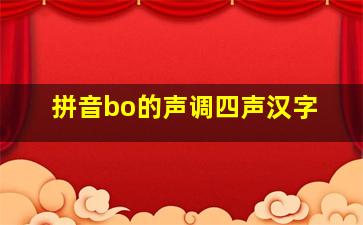 拼音bo的声调四声汉字